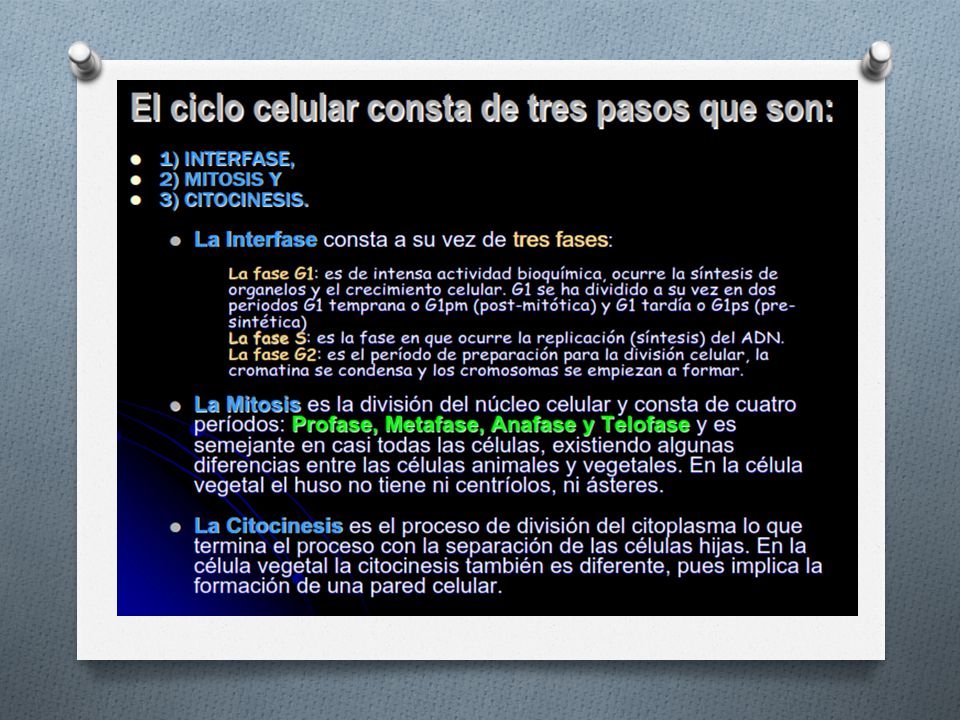 El ciclo celular consta de tres pasos que son:

- 1) INTERFASE,
- 2) MITOSIS Y
- 3) CITOCINESIS.

- La Interfase consta a su vez de tres fases:

La fase G1: es de intensa actividad bioquímica, ocurre la síntesis de organelos y el crecimiento celular. G1 se ha dividido a su vez en dos periodos G1 temprana o G1pm (post-mitótica) y G1 tardía o G1ps (pre-sintética)
La fase S: es la fase en que ocurre la replicación (síntesis) del ADN.
La fase G2: es el período de preparación para la división celular, la cromatina se condensa y los cromosomas se empiezan a formar.

- La Mitosis es la división del núcleo celular y consta de cuatro períodos: Profase, Metafase, Anafase y Telofase y es semejante en casi todas las células, existiendo algunas diferencias entre las células animales y vegetales. En la célula vegetal el huso no tiene ni centríolos, ni ásteres.

- La Citocinesis es el proceso de división del citoplasma lo que termina el proceso con la separación de las células hijas. En la célula vegetal la citocinesis también es diferente, pues implica la formación de una pared celular.